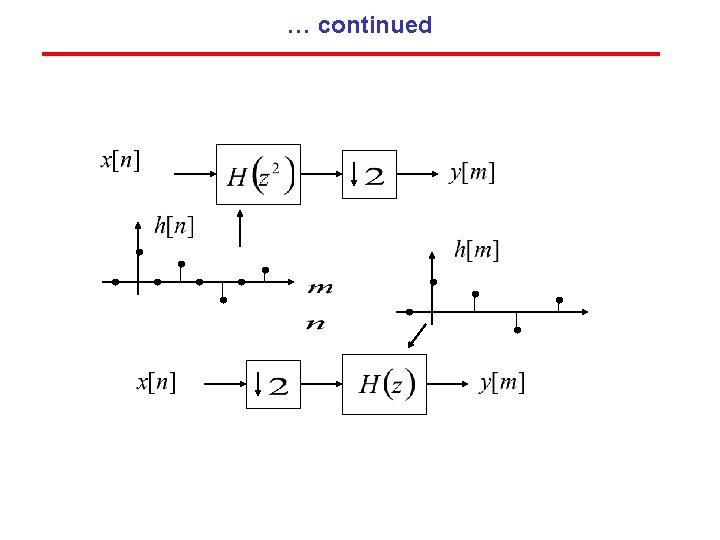 … continued

$x[n]$

$H(z^2)$

$\downarrow 2$

$y[m]$

$h[n]$

$m$

$n$

$h[m]$

$x[n]$

$\downarrow 2$

$H(z)$

$y[m]$